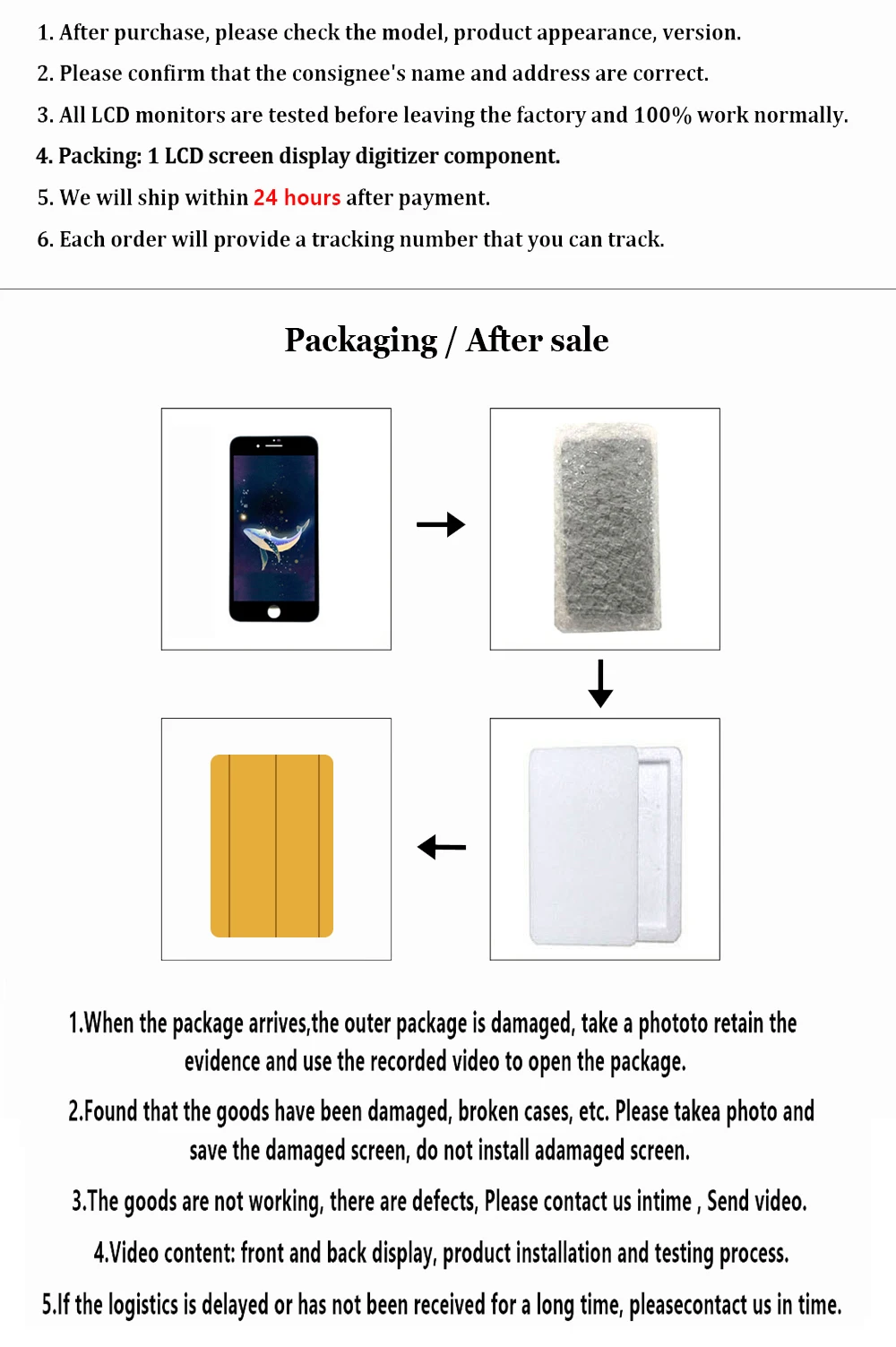 1. After purchase, please check the model, product appearance, version.

2. Please confirm that the consignee's name and address are correct.

3. All LCD monitors are tested before leaving the factory and 100% work normally.

4. Packing: 1 LCD screen display digitizer component.

5. We will ship within 24 hours after payment.

6. Each order will provide a tracking number that you can track.

Packaging / After sale

1.When the package arrives,the outer package is damaged, take a phototo retain the evidence and use the recorded video to open the package.

2.Found that the goods have been damaged, broken cases, etc. Please takea photo and save the damaged screen, do not install adamaged screen.

3.The goods are not working, there are defects, Please contact us intime , Send video.

4.Video content: front and back display, product installation and testing process.

5.If the logistics is delayed or has not been received for a long time, pleasecontact us in time.